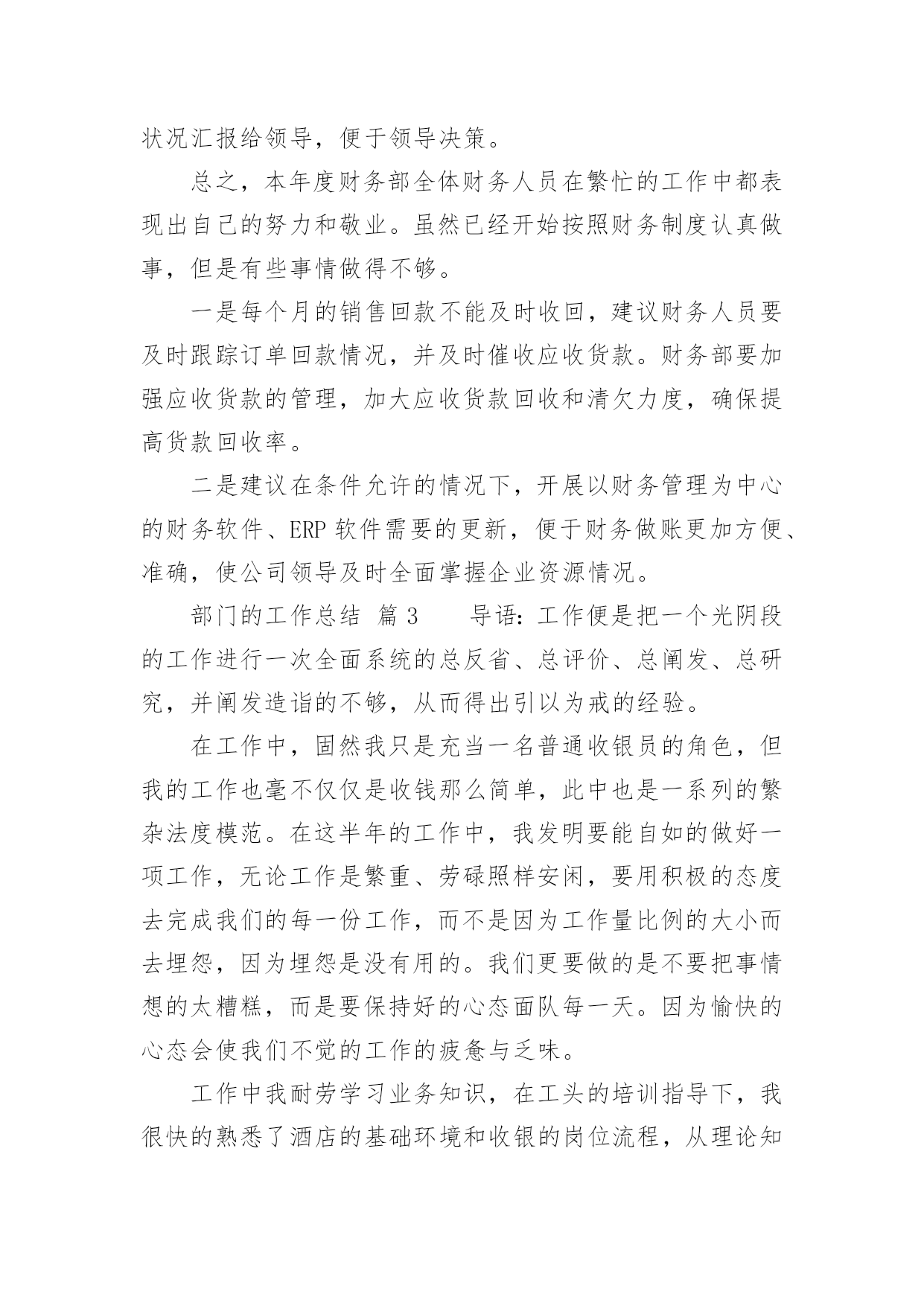 状况汇报给领导，便于领导决策。

总之，本年度财务部全体财务人员在繁忙的工作中都表现出自己的努力和敬业。虽然已经开始按照财务制度认真做事，但是有些事情做得不够。

一是每个月的销售回款不能及时收回，建议财务人员要及时跟踪订单回款情况，并及时催收应收货款。财务部要加强应收货款的管理，加大应收货款回收和清欠力度，确保提高货款回收率。

二是建议在条件允许的情况下，开展以财务管理为中心的财务软件、ERP 软件需要的更新，便于财务做账更加方便、准确，使公司领导及时全面掌握企业资源情况。

部门的工作总结 篇 3　　导语：工作便是把一个光阴段的工作进行一次全面系统的总反省、总评价、总阐发、总研究，并阐发造诣的不够，从而得出引以为戒的经验。

在工作中，固然我只是充当一名普通收银员的角色，但我的工作也毫不仅仅是收钱那么简单，此中也是一系列的繁杂法度模范。在这半年的工作中，我发明要能自如的做好一项工作，无论工作是繁重、劳碌照样安闲，要用积极的态度去完成我们的每一份工作，而不是因为工作量比例的大小而去埋怨，因为埋怨是没有用的。我们更要做的是不要把事情想的太糟糕，而是要保持好的心态面队每一天。因为愉快的心态会使我们不觉的工作的疲惫与乏味。

工作中我耐劳学习业务知识，在工头的培训指导下，我很快的熟悉了酒店的基础环境和收银的岗位流程，从理论知